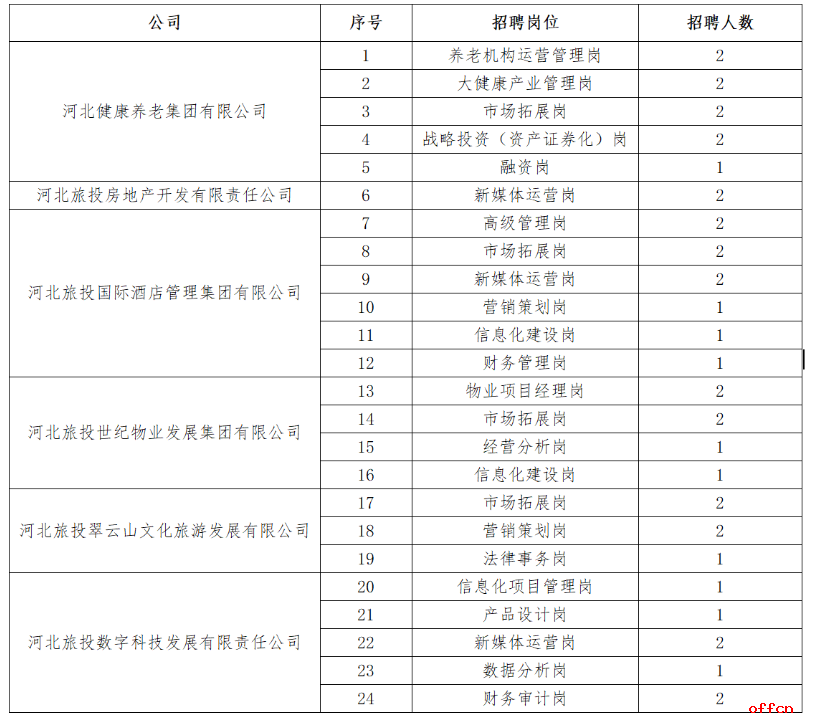 | 公司 | 序号 | 招聘岗位 | 招聘人数 |
|---|---|---|---|
| 河北健康养老集团有限公司 | 1 | 养老机构运营管理岗 | 2 |
| | 2 | 大健康产业管理岗 | 2 |
| | 3 | 市场拓展岗 | 2 |
| | 4 | 战略投资（资产证券化）岗 | 2 |
| | 5 | 融资岗 | 1 |
| 河北旅投房地产开发有限责任公司 | 6 | 新媒体运营岗 | 2 |
| 河北旅投国际酒店管理集团有限公司 | 7 | 高级管理岗 | 2 |
| | 8 | 市场拓展岗 | 2 |
| | 9 | 新媒体运营岗 | 2 |
| | 10 | 营销策划岗 | 1 |
| | 11 | 信息化建设岗 | 1 |
| | 12 | 财务管理岗 | 1 |
| 河北旅投世纪物业发展集团有限公司 | 13 | 物业项目经理岗 | 2 |
| | 14 | 市场拓展岗 | 2 |
| | 15 | 经营分析岗 | 1 |
| | 16 | 信息化建设岗 | 1 |
| 河北旅投翠云山文化旅游发展有限公司 | 17 | 市场拓展岗 | 2 |
| | 18 | 营销策划岗 | 2 |
| | 19 | 法律事务岗 | 1 |
| 河北旅投数字科技发展有限责任公司 | 20 | 信息化项目管理岗 | 1 |
| | 21 | 产品设计岗 | 1 |
| | 22 | 新媒体运营岗 | 2 |
| | 23 | 数据分析岗 | 1 |
| | 24 | 财务审计岗 | 2 |

offcn